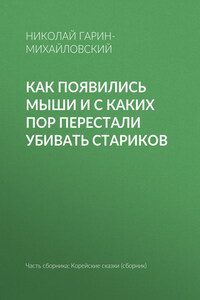 НИКОЛАЙ ГАРИН-МИХАЙЛОВСКИЙ

КАК ПОЯВИЛИСЬ МЫШИ И С КАКИХ ПОР ПЕРЕСТАЛИ УБИВАТЬ СТАРИКОВ

Часть сборника: Корейские сказки (сборник)